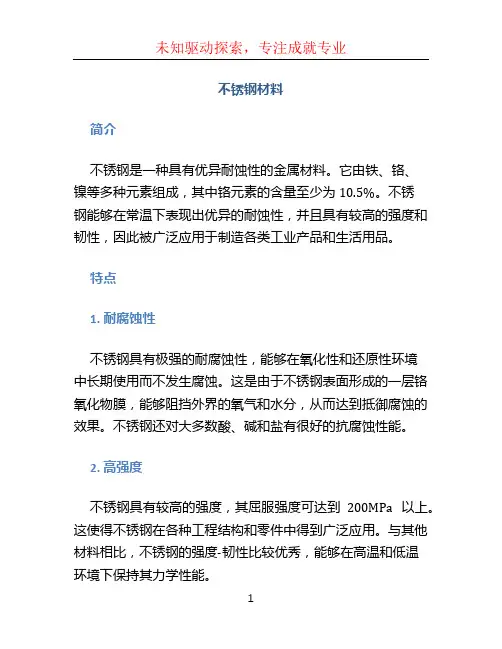 未知驱动探索，专注成就专业

不锈钢材料

简介

不锈钢是一种具有优异耐蚀性的金属材料。它由铁、铬、镍等多种元素组成，其中铬元素的含量至少为 10.5%。不锈钢能够在常温下表现出优异的耐蚀性，并且具有较高的强度和韧性，因此被广泛应用于制造各类工业产品和生活用品。

特点

1. 耐腐蚀性

不锈钢具有极强的耐腐蚀性，能够在氧化性和还原性环境中长期使用而不发生腐蚀。这是由于不锈钢表面形成的一层铬氧化物膜，能够阻挡外界的氧气和水分，从而达到抵御腐蚀的效果。不锈钢还对大多数酸、碱和盐有很好的抗腐蚀性能。

2. 高强度

不锈钢具有较高的强度，其屈服强度可达到 200MPa 以上。这使得不锈钢在各种工程结构和零件中得到广泛应用。与其他材料相比，不锈钢的强度-韧性比较优秀，能够在高温和低温环境下保持其力学性能。

1